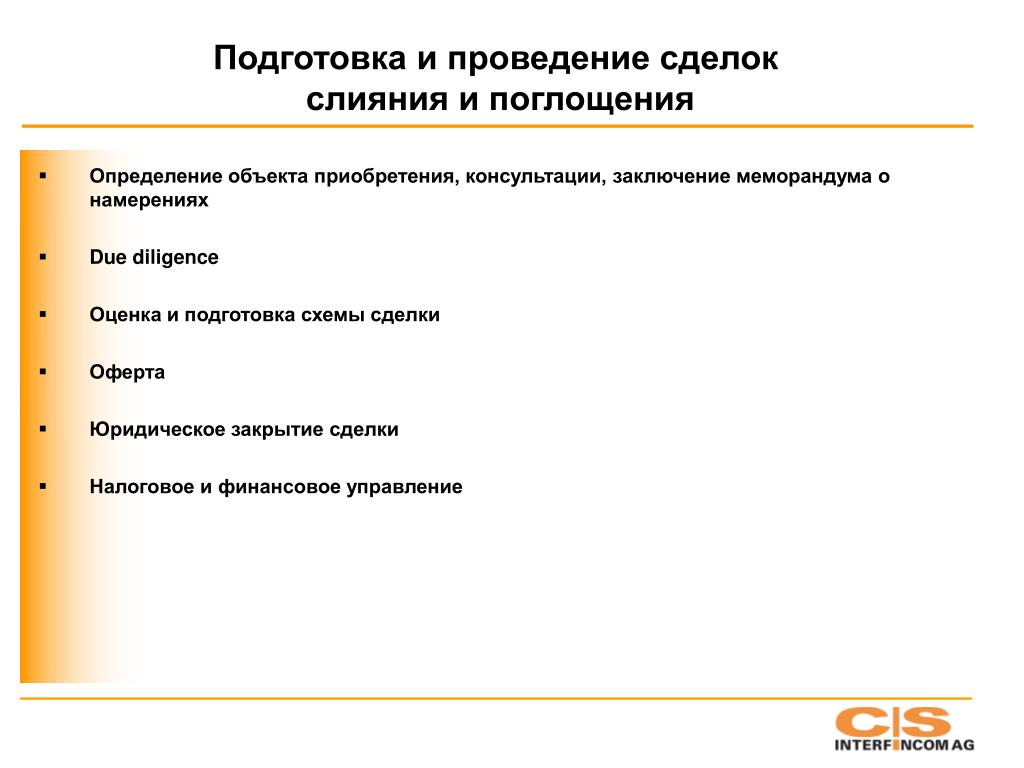 Подготовка и проведение сделок слияния и поглощения

▪ Определение объекта приобретения, консультации, заключение меморандума о намерениях

▪ Due diligence

▪ Оценка и подготовка схемы сделки

▪ Оферта

▪ Юридическое закрытие сделки

▪ Налоговое и финансовое управление

CIS
INTERFINCOM AG